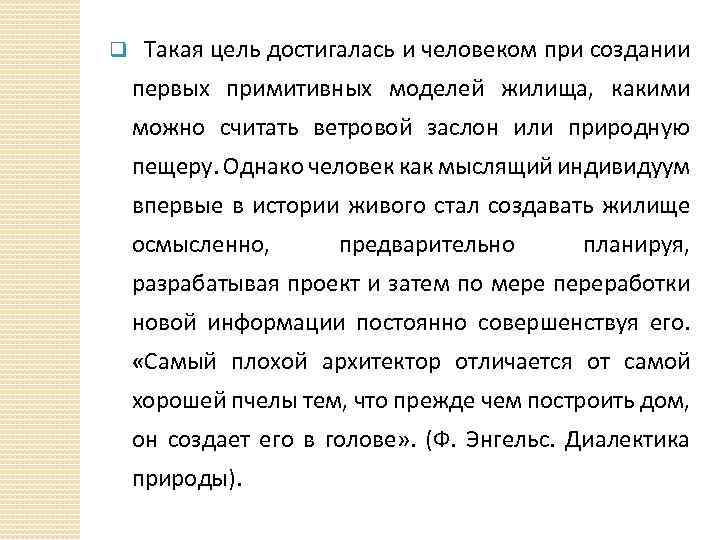 Такая цель достигалась и человеком при создании первых примитивных моделей жилища, какими можно считать ветровой заслон или природную пещеру. Однако человек как мыслящий индивидуум впервые в истории живого стал создавать жилище осмысленно, предварительно планируя, разрабатывая проект и затем по мере переработки новой информации постоянно совершенствуя его. «Самый плохой архитектор отличается от самой хорошей пчелы тем, что прежде чем построить дом, он создает его в голове». (Ф. Энгельс. Диалектика природы).